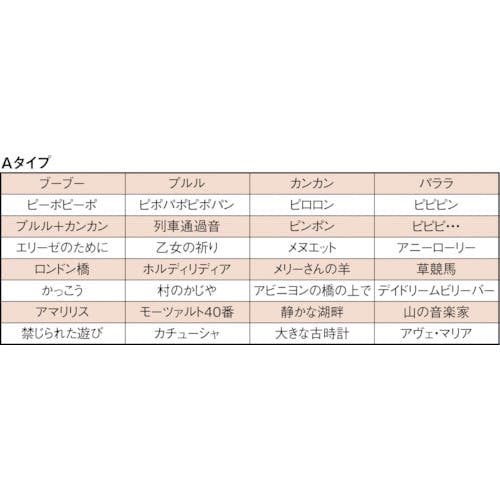 Aタイプ

| ブーブー | プルル | カンカン | パララ |
|---|---|---|---|
| ピーポピーポ | ピポパポピポパン | ピロロン | ピピピン |
| プルル＋カンカン | 列車通過音 | ピンポン | ピピピ… |
| エリーゼのために | 乙女の祈り | メヌエット | アニーローリー |
| ロンドン橋 | ホルディリディア | メリーさんの羊 | 草競馬 |
| かっこう | 村のかじや | アビニヨンの橋の上で | デイドリームビリーバー |
| アマリリス | モーツァルト40番 | 静かな湖畔 | 山の音楽家 |
| 禁じられた遊び | カチューシャ | 大きな古時計 | アヴェ・マリア |